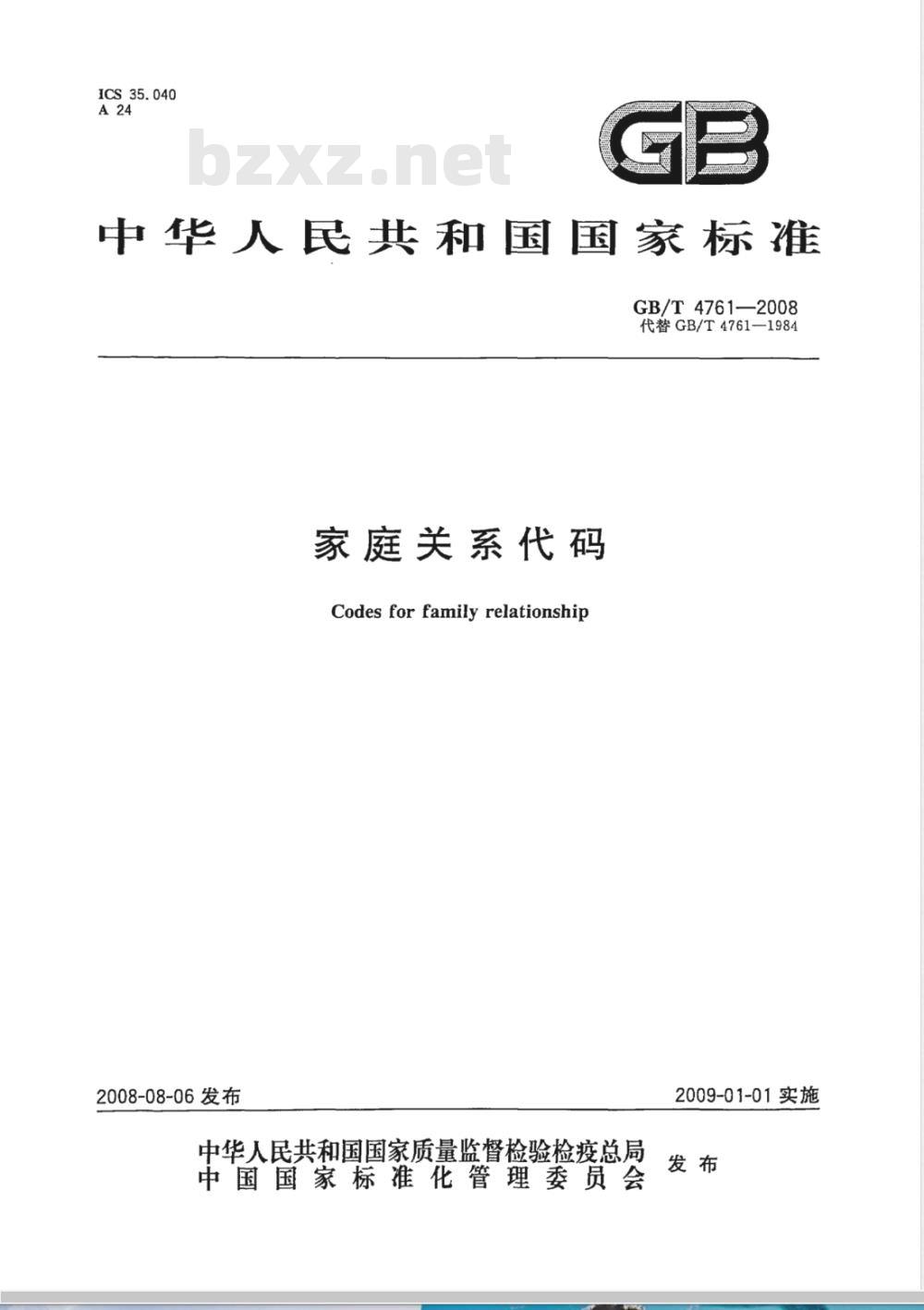 ICS 35.040
A 24

bzxz.net

GB

中华人民共和国国家标准

GB/T 4761—2008
代替 GB/T 4761—1984

家庭关系代码

Codes for family relationship

2008-08-06 发布

2009-01-01 实施

中华人民共和国国家质量监督检验检疫总局
中国国家标准化管理委员会
发布